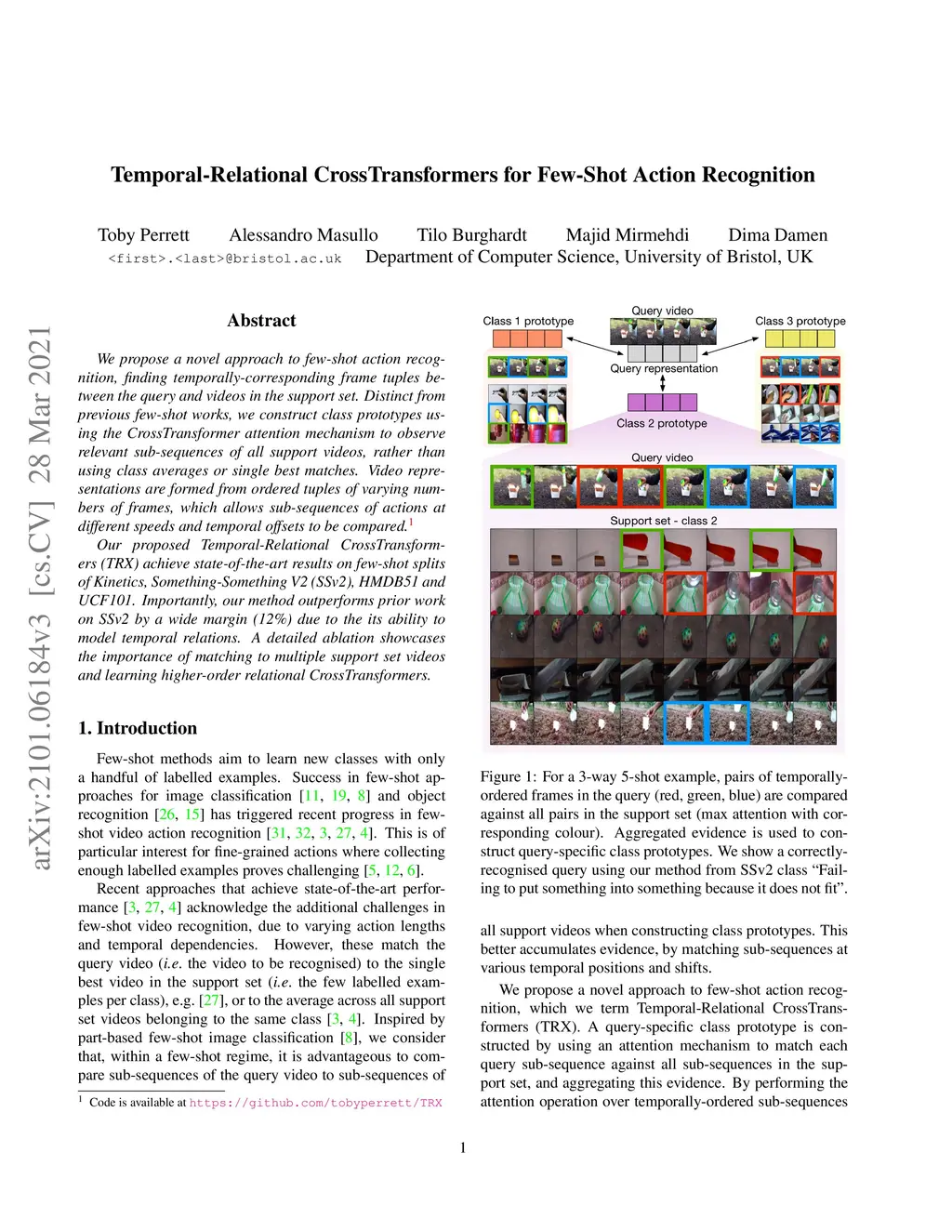 arXiv:2101.06184v3 [cs.CV] 28 Mar 2021

Temporal-Relational CrossTransformers for Few-Shot Action Recognition

Toby Perrett Alessandro Masullo Tilo Burghardt Majid Mirmehdi Dima Damen
<first>.<last>@bristol.ac.uk Department of Computer Science, University of Bristol, UK

Abstract

We propose a novel approach to few-shot action recognition, finding temporally-corresponding frame tuples between the query and videos in the support set. Distinct from previous few-shot works, we construct class prototypes using the CrossTransformer attention mechanism to observe relevant sub-sequences of all support videos, rather than using class averages or single best matches. Video representations are formed from ordered tuples of varying numbers of frames, which allows sub-sequences of actions at different speeds and temporal offsets to be compared.$^1$

Our proposed Temporal-Relational CrossTransformers (TRX) achieve state-of-the-art results on few-shot splits of Kinetics, Something-Something V2 (SSv2), HMDB51 and UCF101. Importantly, our method outperforms prior work on SSv2 by a wide margin (12%) due to the its ability to model temporal relations. A detailed ablation showcases the importance of matching to multiple support set videos and learning higher-order relational CrossTransformers.

1. Introduction

Few-shot methods aim to learn new classes with only a handful of labelled examples. Success in few-shot approaches for image classification [11, 19, 8] and object recognition [26, 15] has triggered recent progress in few-shot video action recognition [31, 32, 3, 27, 4]. This is of particular interest for fine-grained actions where collecting enough labelled examples proves challenging [5, 12, 6].

Recent approaches that achieve state-of-the-art performance [3, 27, 4] acknowledge the additional challenges in few-shot video recognition, due to varying action lengths and temporal dependencies. However, these match the query video (i.e. the video to be recognised) to the single best video in the support set (i.e. the few labelled examples per class), e.g. [27], or to the average across all support set videos belonging to the same class [3, 4]. Inspired by part-based few-shot image classification [8], we consider that, within a few-shot regime, it is advantageous to compare sub-sequences of the query video to sub-sequences of

$^1$ Code is available at https://github.com/tobyperrett/TRX

Class 1 prototype
Query video
Class 3 prototype
Query representation
Class 2 prototype
Query video
Support set - class 2

Figure 1: For a 3-way 5-shot example, pairs of temporally-ordered frames in the query (red, green, blue) are compared against all pairs in the support set (max attention with corresponding colour). Aggregated evidence is used to construct query-specific class prototypes. We show a correctly-recognised query using our method from SSv2 class “Failing to put something into something because it does not fit”.

all support videos when constructing class prototypes. This better accumulates evidence, by matching sub-sequences at various temporal positions and shifts.

We propose a novel approach to few-shot action recognition, which we term Temporal-Relational CrossTransformers (TRX). A query-specific class prototype is constructed by using an attention mechanism to match each query sub-sequence against all sub-sequences in the support set, and aggregating this evidence. By performing the attention operation over temporally-ordered sub-sequences

1